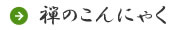 禅のこんにゃく